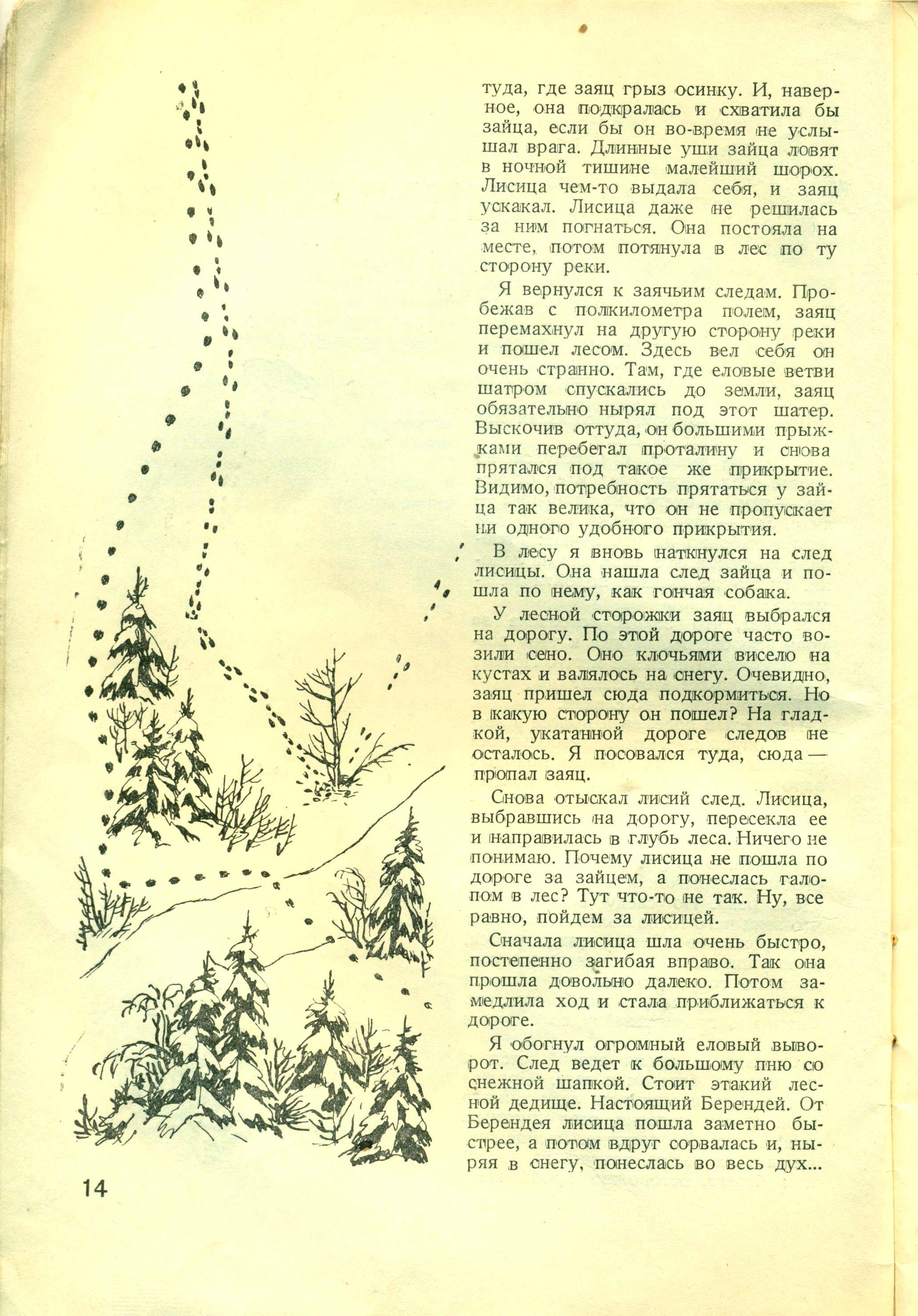 туда, где заяц грыз осинку. И, наверное, она подкралась и схватила бы зайца, если бы он во-время не услышал врага. Длинные уши зайца ловят в ночной тишине малейший шорох. Лисица чем-то выдала себя, и заяц ускакал. Лисица даже не решилась за ним погнаться. Она постояла на месте, потом потянула в лес по ту сторону реки.

Я вернулся к заячьим следам. Пробежав с полкилометра полем, заяц перемахнул на другую сторону реки и пошел лесом. Здесь вел себя он очень странно. Там, где еловые ветви шатром спускались до земли, заяц обязательно нырял под этот шатер. Выскочив оттуда, он большими прыжками перебегал проталину и снова прятался под такое же прикрытие. Видимо, потребность прятаться у зайца так велика, что он не пропускает ни одного удобного прикрытия.

В лесу я вновь наткнулся на след лисицы. Она нашла след зайца и пошла по нему, как гончая собака.

У лесной сторожки заяц выбрался на дорогу. По этой дороге часто возили сено. Оно клочьями висело на кустах и валялось на снегу. Очевидно, заяц пришел сюда подкормиться. Но в какую сторону он пошел? На гладкой, укатанной дороге следов не осталось. Я посовался туда, сюда — пропал заяц.

Снова отыскал лисий след. Лисица, выбравшись на дорогу, пересекла ее и направилась в глубь леса. Ничего не понимаю. Почему лисица не пошла по дороге за зайцем, а понеслась галопом в лес? Тут что-то не так. Ну, все равно, пойдем за лисицей.

Сначала лисица шла очень быстро, постепенно загибая вправо. Так она прошла довольно далеко. Потом замедлила ход и стала приближаться к дороге.

Я обогнул огромный еловый выворот. След ведет к большому пню со снежной шапкой. Стоит этакий лесной дедище. Настоящий Берендей. От Берендея лисица пошла заметно быстрее, а потом вдруг сорвалась и, ныряя в снегу, понеслась во весь дух...

14